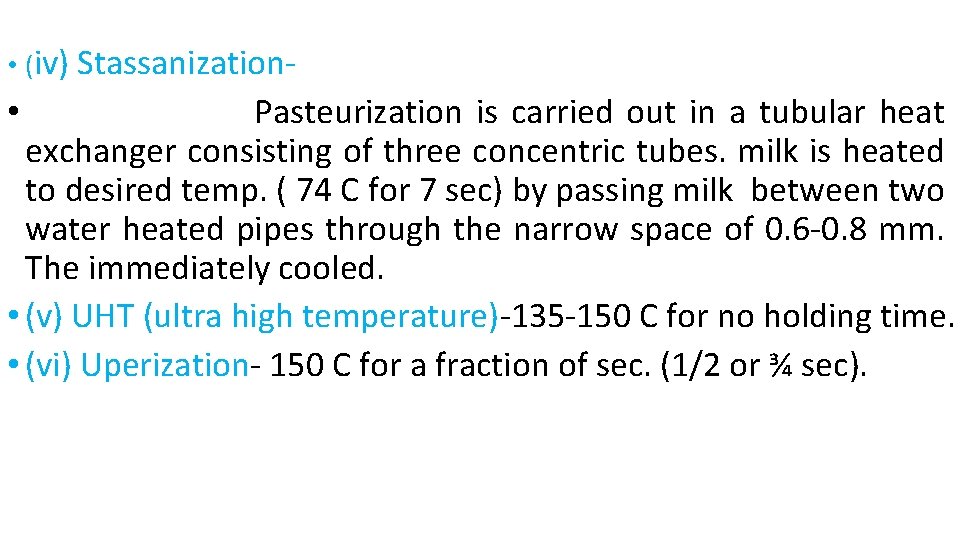 • (iv) Stassanization-

• Pasteurization is carried out in a tubular heat exchanger consisting of three concentric tubes. milk is heated to desired temp. ( 74 C for 7 sec) by passing milk between two water heated pipes through the narrow space of 0.6-0.8 mm. The immediately cooled.

• (v) UHT (ultra high temperature)-135-150 C for no holding time.

• (vi) Uperization- 150 C for a fraction of sec. (1/2 or ¾ sec).